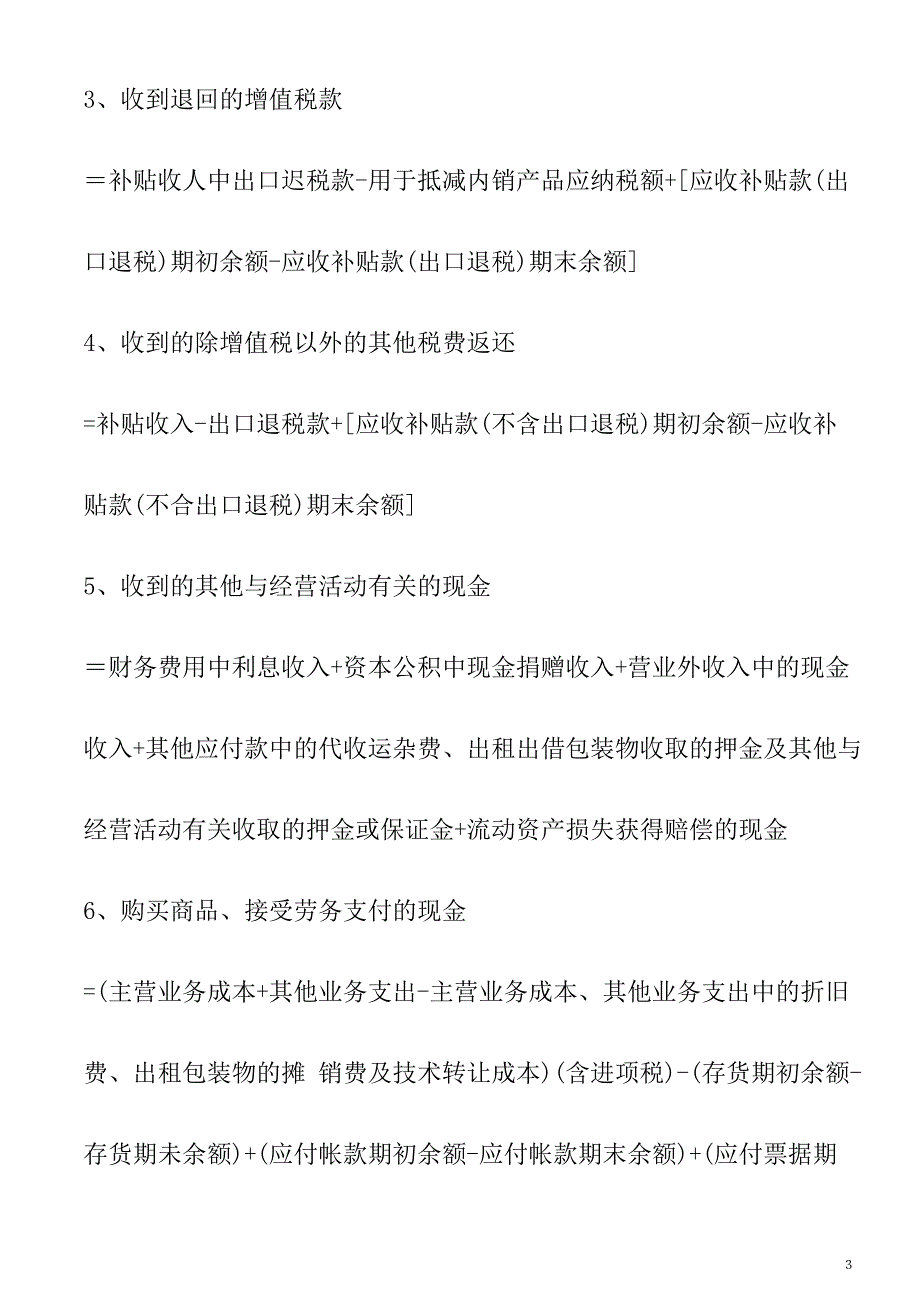 3、收到退回的增值税款

＝补贴收人中出口迟税款-用于抵减内销产品应纳税额+[应收补贴款(出口退税)期初余额-应收补贴款(出口退税)期末余额]

4、收到的除增值税以外的其他税费返还

=补贴收入-出口退税款+[应收补贴款(不含出口退税)期初余额-应收补贴款(不合出口退税)期末余额]

5、收到的其他与经营活动有关的现金

＝财务费用中利息收入+资本公积中现金捐赠收入+营业外收入中的现金收入+其他应付款中的代收运杂费、出租出借包装物收取的押金及其他与经营活动有关收取的押金或保证金+流动资产损失获得赔偿的现金

6、购买商品、接受劳务支付的现金

=(主营业务成本+其他业务支出-主营业务成本、其他业务支出中的折旧费、出租包装物的摊 销费及技术转让成本)(含进项税)-(存货期初余额-存货期未余额)+(应付帐款期初余额-应付帐款期末余额)+(应付票据期

3